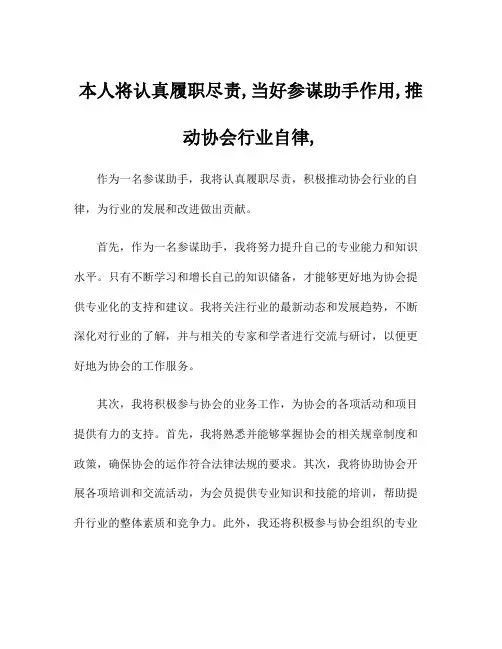 本人将认真履职尽责,当好参谋助手作用,推动协会行业自律,

作为一名参谋助手，我将认真履职尽责，积极推动协会行业的自律，为行业的发展和改进做出贡献。

首先，作为一名参谋助手，我将努力提升自己的专业能力和知识水平。只有不断学习和增长自己的知识储备，才能够更好地为协会提供专业化的支持和建议。我将关注行业的最新动态和发展趋势，不断深化对行业的了解，并与相关的专家和学者进行交流与研讨，以便更好地为协会的工作服务。

其次，我将积极参与协会的业务工作，为协会的各项活动和项目提供有力的支持。首先，我将熟悉并能够掌握协会的相关规章制度和政策，确保协会的运作符合法律法规的要求。其次，我将协助协会开展各项培训和交流活动，为会员提供专业知识和技能的培训，帮助提升行业的整体素质和竞争力。此外，我还将积极参与协会组织的专业